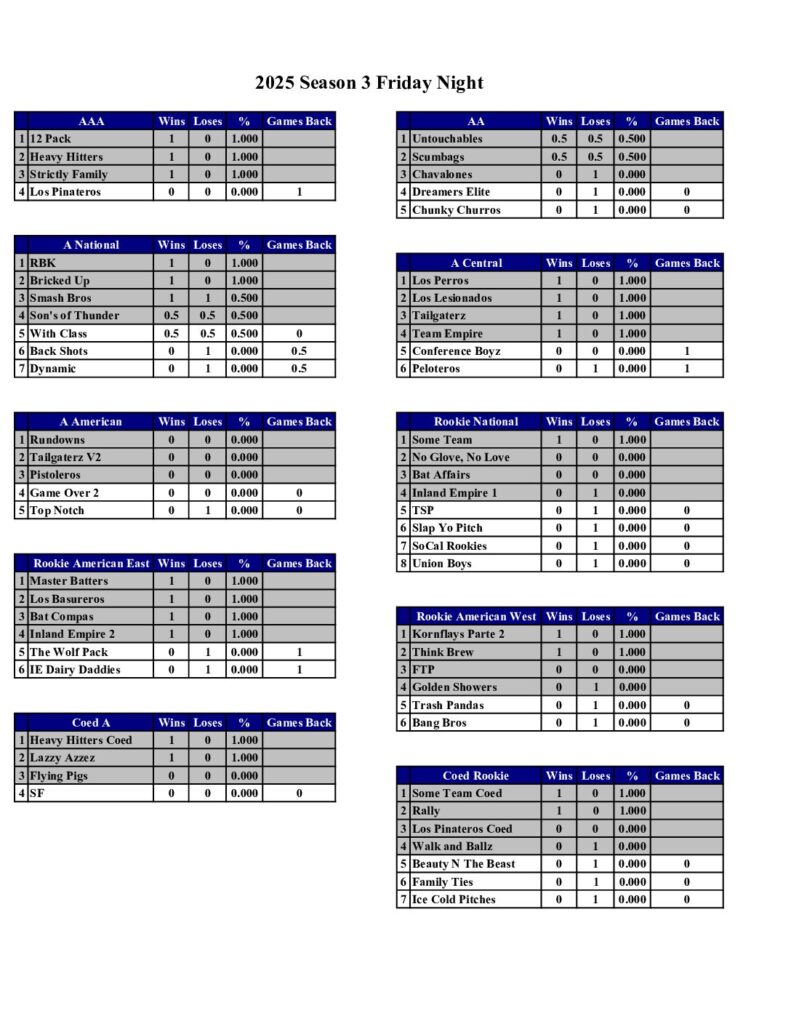 2025 Season 3 Friday Night

| | AAA | Wins | Loses | % | Games Back |
|---|---|---|---|---|---|
| 1 | 12 Pack | 1 | 0 | 1.000 | |
| 2 | Heavy Hitters | 1 | 0 | 1.000 | |
| 3 | Strictly Family | 1 | 0 | 1.000 | |
| 4 | Los Pinateros | 0 | 0 | 0.000 | 1 |

| | A National | Wins | Loses | % | Games Back |
|---|---|---|---|---|---|
| 1 | RBK | 1 | 0 | 1.000 | |
| 2 | Bricked Up | 1 | 0 | 1.000 | |
| 3 | Smash Bros | 1 | 1 | 0.500 | |
| 4 | Son's of Thunder | 0.5 | 0.5 | 0.500 | |
| 5 | With Class | 0.5 | 0.5 | 0.500 | 0 |
| 6 | Back Shots | 0 | 1 | 0.000 | 0.5 |
| 7 | Dynamic | 0 | 1 | 0.000 | 0.5 |

| | A American | Wins | Loses | % | Games Back |
|---|---|---|---|---|---|
| 1 | Rundowns | 0 | 0 | 0.000 | |
| 2 | Tailgaterz V2 | 0 | 0 | 0.000 | |
| 3 | Pistoleros | 0 | 0 | 0.000 | |
| 4 | Game Over 2 | 0 | 0 | 0.000 | 0 |
| 5 | Top Notch | 0 | 1 | 0.000 | 0 |

| | Rookie American East | Wins | Loses | % | Games Back |
|---|---|---|---|---|---|
| 1 | Master Batters | 1 | 0 | 1.000 | |
| 2 | Los Basureros | 1 | 0 | 1.000 | |
| 3 | Bat Compas | 1 | 0 | 1.000 | |
| 4 | Inland Empire 2 | 1 | 0 | 1.000 | |
| 5 | The Wolf Pack | 0 | 1 | 0.000 | 1 |
| 6 | IE Dairy Daddies | 0 | 1 | 0.000 | 1 |

| | Coed A | Wins | Loses | % | Games Back |
|---|---|---|---|---|---|
| 1 | Heavy Hitters Coed | 1 | 0 | 1.000 | |
| 2 | Lazzy Azzez | 1 | 0 | 1.000 | |
| 3 | Flying Pigs | 0 | 0 | 0.000 | |
| 4 | SF | 0 | 0 | 0.000 | 0 |

| | AA | Wins | Loses | % | Games Back |
|---|---|---|---|---|---|
| 1 | Untouchables | 0.5 | 0.5 | 0.500 | |
| 2 | Scumbags | 0.5 | 0.5 | 0.500 | |
| 3 | Chavalones | 0 | 1 | 0.000 | |
| 4 | Dreamers Elite | 0 | 1 | 0.000 | 0 |
| 5 | Chunky Churros | 0 | 1 | 0.000 | 0 |

| | A Central | Wins | Loses | % | Games Back |
|---|---|---|---|---|---|
| 1 | Los Perros | 1 | 0 | 1.000 | |
| 2 | Los Lesionados | 1 | 0 | 1.000 | |
| 3 | Tailgaterz | 1 | 0 | 1.000 | |
| 4 | Team Empire | 1 | 0 | 1.000 | |
| 5 | Conference Boyz | 0 | 0 | 0.000 | 1 |
| 6 | Peloteros | 0 | 1 | 0.000 | 1 |

| | Rookie National | Wins | Loses | % | Games Back |
|---|---|---|---|---|---|
| 1 | Some Team | 1 | 0 | 1.000 | |
| 2 | No Glove, No Love | 0 | 0 | 0.000 | |
| 3 | Bat Affairs | 0 | 0 | 0.000 | |
| 4 | Inland Empire 1 | 0 | 1 | 0.000 | |
| 5 | TSP | 0 | 1 | 0.000 | 0 |
| 6 | Slap Yo Pitch | 0 | 1 | 0.000 | 0 |
| 7 | SoCal Rookies | 0 | 1 | 0.000 | 0 |
| 8 | Union Boys | 0 | 1 | 0.000 | 0 |

| | Rookie American West | Wins | Loses | % | Games Back |
|---|---|---|---|---|---|
| 1 | Kornflays Parte 2 | 1 | 0 | 1.000 | |
| 2 | Think Brew | 1 | 0 | 1.000 | |
| 3 | FTP | 0 | 0 | 0.000 | |
| 4 | Golden Showers | 0 | 1 | 0.000 | |
| 5 | Trash Pandas | 0 | 1 | 0.000 | 0 |
| 6 | Bang Bros | 0 | 1 | 0.000 | 0 |

| | Coed Rookie | Wins | Loses | % | Games Back |
|---|---|---|---|---|---|
| 1 | Some Team Coed | 1 | 0 | 1.000 | |
| 2 | Rally | 1 | 0 | 1.000 | |
| 3 | Los Pinateros Coed | 0 | 0 | 0.000 | |
| 4 | Walk and Ballz | 0 | 1 | 0.000 | |
| 5 | Beauty N The Beast | 0 | 1 | 0.000 | 0 |
| 6 | Family Ties | 0 | 1 | 0.000 | 0 |
| 7 | Ice Cold Pitches | 0 | 1 | 0.000 | 0 |